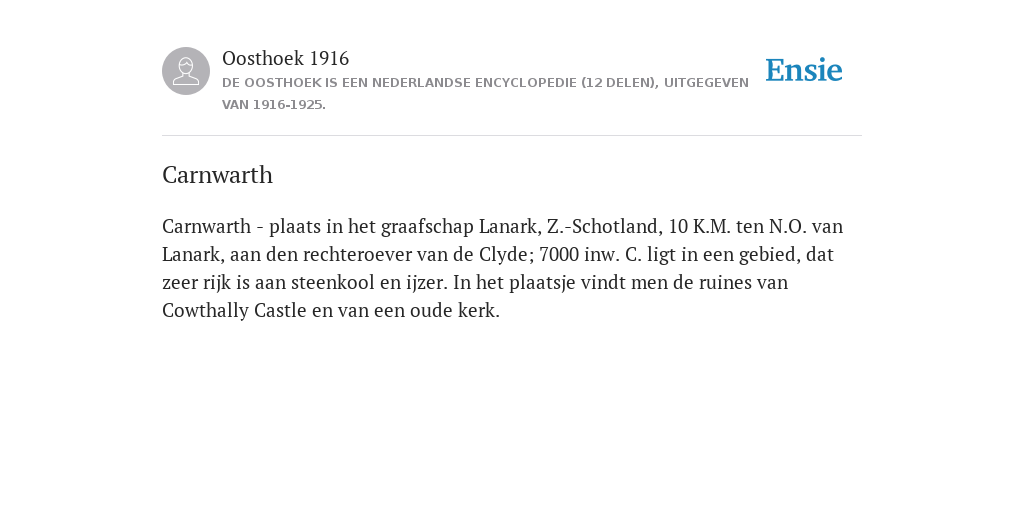 Oosthoek 1916
DE OOSTHOEK IS EEN NEDERLANDSE ENCYCLOPEDIE (12 DELEN), UITGEGEVEN VAN 1916-1925.

Ensie

Carnwarth

Carnwarth - plaats in het graafschap Lanark, Z.-Schotland, 10 K.M. ten N.O. van Lanark, aan den rechteroever van de Clyde; 7000 inw. C. ligt in een gebied, dat zeer rijk is aan steenkool en ijzer. In het plaatsje vindt men de ruines van Cowthally Castle en van een oude kerk.